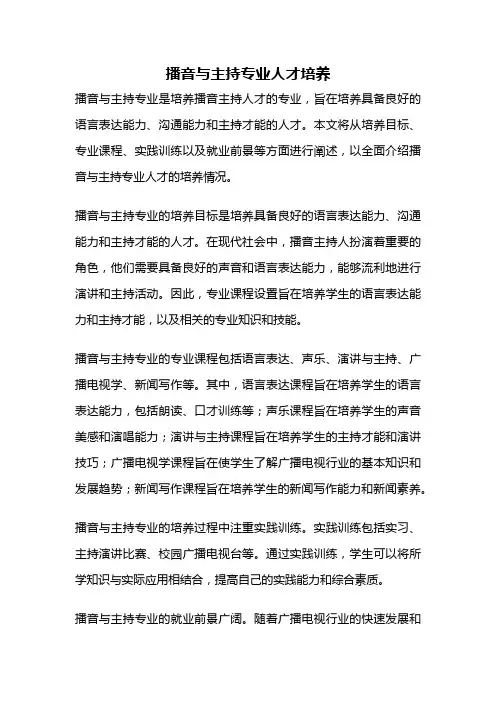 播音与主持专业人才培养

播音与主持专业是培养播音主持人才的专业，旨在培养具备良好的语言表达能力、沟通能力和主持才能的人才。本文将从培养目标、专业课程、实践训练以及就业前景等方面进行阐述，以全面介绍播音与主持专业人才的培养情况。

播音与主持专业的培养目标是培养具备良好的语言表达能力、沟通能力和主持才能的人才。在现代社会中，播音主持人扮演着重要的角色，他们需要具备良好的声音和语言表达能力，能够流利地进行演讲和主持活动。因此，专业课程设置旨在培养学生的语言表达能力和主持才能，以及相关的专业知识和技能。

播音与主持专业的专业课程包括语言表达、声乐、演讲与主持、广播电视学、新闻写作等。其中，语言表达课程旨在培养学生的语言表达能力，包括朗读、口才训练等；声乐课程旨在培养学生的声音美感和演唱能力；演讲与主持课程旨在培养学生的主持才能和演讲技巧；广播电视学课程旨在使学生了解广播电视行业的基本知识和发展趋势；新闻写作课程旨在培养学生的新闻写作能力和新闻素养。

播音与主持专业的培养过程中注重实践训练。实践训练包括实习、主持演讲比赛、校园广播电视台等。通过实践训练，学生可以将所学知识与实际应用相结合，提高自己的实践能力和综合素质。

播音与主持专业的就业前景广阔。随着广播电视行业的快速发展和